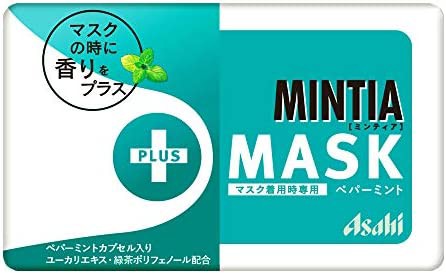 マスクの時に香りをプラス

PLUS

MINTIA
【ミンティア】
MASK
マスク着用時専用
ペパーミント

Asahi

ペパーミントカプセル入り
ユーカリエキス・緑茶ポリフェノール配合